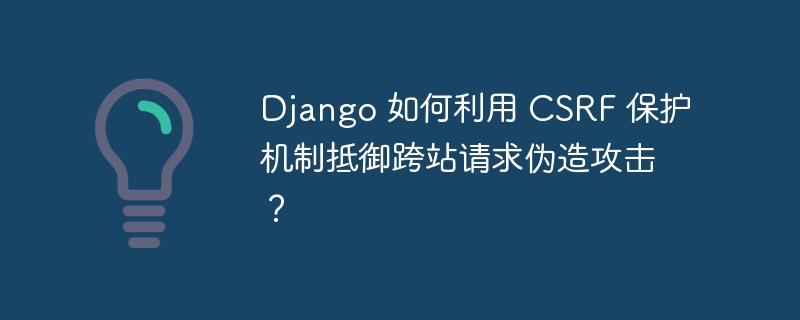 Django 如何利用 CSRF 保护机制抵御跨站请求伪造攻击？